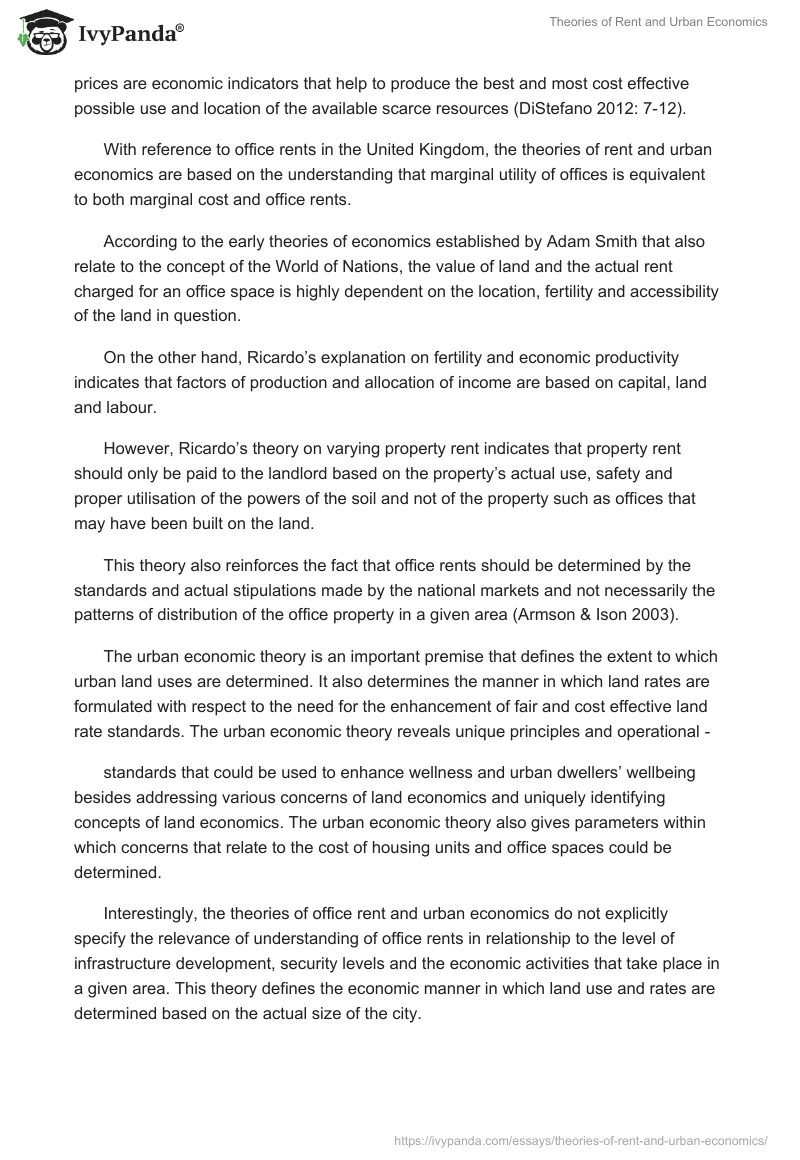 IvyPanda®

Theories of Rent and Urban Economics

prices are economic indicators that help to produce the best and most cost effective possible use and location of the available scarce resources (DiStefano 2012: 7-12).

With reference to office rents in the United Kingdom, the theories of rent and urban economics are based on the understanding that marginal utility of offices is equivalent to both marginal cost and office rents.

According to the early theories of economics established by Adam Smith that also relate to the concept of the World of Nations, the value of land and the actual rent charged for an office space is highly dependent on the location, fertility and accessibility of the land in question.

On the other hand, Ricardo's explanation on fertility and economic productivity indicates that factors of production and allocation of income are based on capital, land and labour.

However, Ricardo's theory on varying property rent indicates that property rent should only be paid to the landlord based on the property's actual use, safety and proper utilisation of the powers of the soil and not of the property such as offices that may have been built on the land.

This theory also reinforces the fact that office rents should be determined by the standards and actual stipulations made by the national markets and not necessarily the patterns of distribution of the office property in a given area (Armson & Ison 2003).

The urban economic theory is an important premise that defines the extent to which urban land uses are determined. It also determines the manner in which land rates are formulated with respect to the need for the enhancement of fair and cost effective land rate standards. The urban economic theory reveals unique principles and operational -

standards that could be used to enhance wellness and urban dwellers' wellbeing besides addressing various concerns of land economics and uniquely identifying concepts of land economics. The urban economic theory also gives parameters within which concerns that relate to the cost of housing units and office spaces could be determined.

Interestingly, the theories of office rent and urban economics do not explicitly specify the relevance of understanding of office rents in relationship to the level of infrastructure development, security levels and the economic activities that take place in a given area. This theory defines the economic manner in which land use and rates are determined based on the actual size of the city.

https://ivypanda.com/essays/theories-of-rent-and-urban-economics/